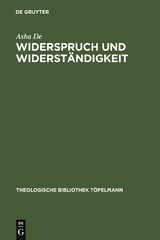 DE GRUYTER

Asha De

WIDERSPRUCH UND WIDERSTÄNDIGKEIT

THEOLOGISCHE BIBLIOTHEK TÖPELMANN

DE
G